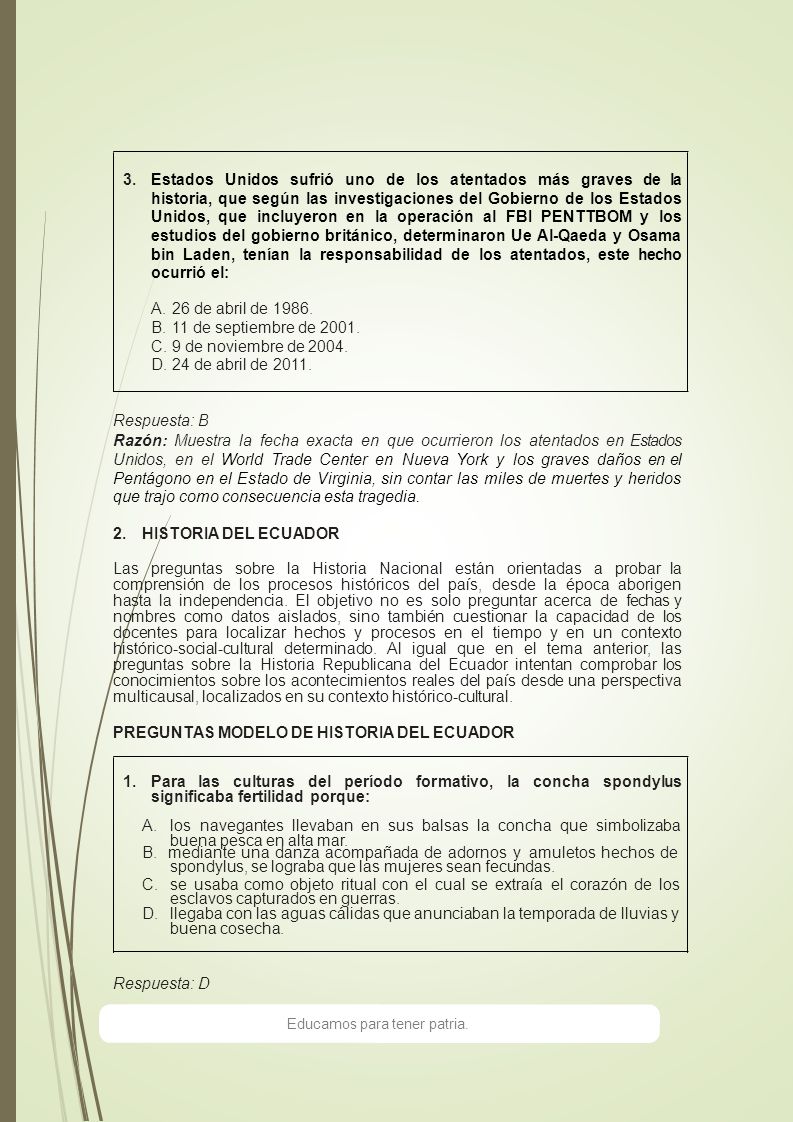 3. Estados Unidos sufrió uno de los atentados más graves de la historia, que según las investigaciones del Gobierno de los Estados Unidos, que incluyeron en la operación al FBI PENTTBOM y los estudios del gobierno británico, determinaron Ue Al-Qaeda y Osama bin Laden, tenían la responsabilidad de los atentados, este hecho ocurrió el:

A. 26 de abril de 1986.
B. 11 de septiembre de 2001.
C. 9 de noviembre de 2004.
D. 24 de abril de 2011.

Respuesta: B

Razón: Muestra la fecha exacta en que ocurrieron los atentados en Estados Unidos, en el World Trade Center en Nueva York y los graves daños en el Pentágono en el Estado de Virginia, sin contar las miles de muertes y heridos que trajo como consecuencia esta tragedia.

2. HISTORIA DEL ECUADOR

Las preguntas sobre la Historia Nacional están orientadas a probar la comprensión de los procesos históricos del país, desde la época aborigen hasta la independencia. El objetivo no es solo preguntar acerca de fechas y nombres como datos aislados, sino también cuestionar la capacidad de los docentes para localizar hechos y procesos en el tiempo y en un contexto histórico-social-cultural determinado. Al igual que en el tema anterior, las preguntas sobre la Historia Republicana del Ecuador intentan comprobar los conocimientos sobre los acontecimientos reales del país desde una perspectiva multicausal, localizados en su contexto histórico-cultural.

PREGUNTAS MODELO DE HISTORIA DEL ECUADOR

1. Para las culturas del período formativo, la concha spondylus significaba fertilidad porque:

A. los navegantes llevaban en sus balsas la concha que simbolizaba buena pesca en alta mar.
B. mediante una danza acompañada de adornos y amuletos hechos de spondylus, se lograba que las mujeres sean fecundas.
C. se usaba como objeto ritual con el cual se extraía el corazón de los esclavos capturados en guerras.
D. llegaba con las aguas cálidas que anunciaban la temporada de lluvias y buena cosecha.

Respuesta: D

Educamos para tener patria.